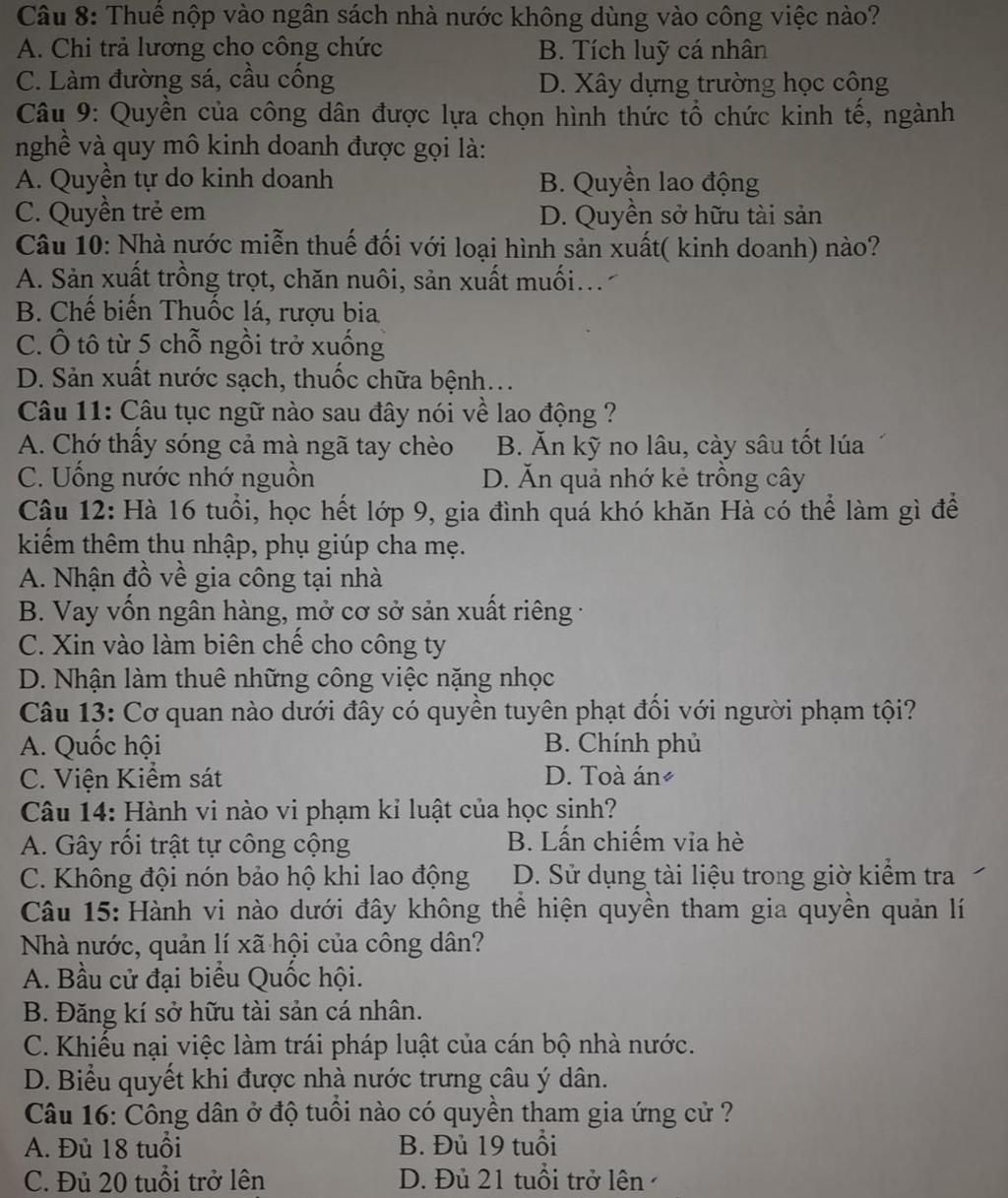 Câu 8: Thuế nộp vào ngân sách nhà nước không dùng vào công việc nào?
A. Chi trả lương cho công chức
B. Tích luỹ cá nhân
C. Làm đường sá, cầu cống
D. Xây dựng trường học công

Câu 9: Quyền của công dân được lựa chọn hình thức tổ chức kinh tế, ngành nghề và quy mô kinh doanh được gọi là:
A. Quyền tự do kinh doanh
B. Quyền lao động
C. Quyền trẻ em
D. Quyền sở hữu tài sản

Câu 10: Nhà nước miễn thuế đối với loại hình sản xuất( kinh doanh) nào?
A. Sản xuất trồng trọt, chăn nuôi, sản xuất muối…
B. Chế biến Thuốc lá, rượu bia
C. Ô tô từ 5 chỗ ngồi trở xuống
D. Sản xuất nước sạch, thuốc chữa bệnh…

Câu 11: Câu tục ngữ nào sau đây nói về lao động ?
A. Chớ thấy sóng cả mà ngã tay chèo
B. Ăn kỹ no lâu, cày sâu tốt lúa
C. Uống nước nhớ nguồn
D. Ăn quả nhớ kẻ trồng cây

Câu 12: Hà 16 tuổi, học hết lớp 9, gia đình quá khó khăn Hà có thể làm gì để kiếm thêm thu nhập, phụ giúp cha mẹ.
A. Nhận đồ về gia công tại nhà
B. Vay vốn ngân hàng, mở cơ sở sản xuất riêng
C. Xin vào làm biên chế cho công ty
D. Nhận làm thuê những công việc nặng nhọc

Câu 13: Cơ quan nào dưới đây có quyền tuyên phạt đối với người phạm tội?
A. Quốc hội
B. Chính phủ
C. Viện Kiểm sát
D. Toà án

Câu 14: Hành vi nào vi phạm kỉ luật của học sinh?
A. Gây rối trật tự công cộng
B. Lấn chiếm vỉa hè
C. Không đội nón bảo hộ khi lao động
D. Sử dụng tài liệu trong giờ kiểm tra

Câu 15: Hành vi nào dưới đây không thể hiện quyền tham gia quyền quản lí Nhà nước, quản lí xã hội của công dân?
A. Bầu cử đại biểu Quốc hội.
B. Đăng kí sở hữu tài sản cá nhân.
C. Khiếu nại việc làm trái pháp luật của cán bộ nhà nước.
D. Biểu quyết khi được nhà nước trưng cầu ý dân.

Câu 16: Công dân ở độ tuổi nào có quyền tham gia ứng cử ?
A. Đủ 18 tuổi
B. Đủ 19 tuổi
C. Đủ 20 tuổi trở lên
D. Đủ 21 tuổi trở lên